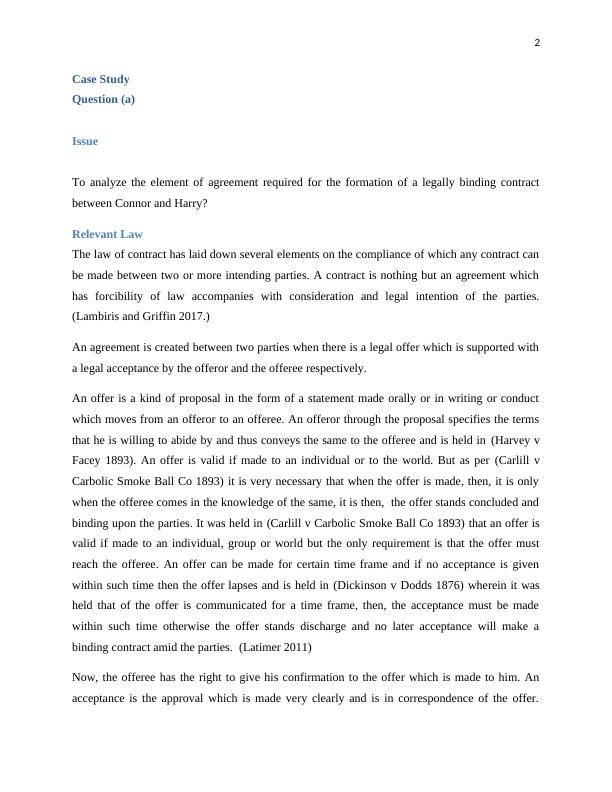 2

Case Study
Question (a)

Issue

To analyze the element of agreement required for the formation of a legally binding contract between Connor and Harry?

Relevant Law
The law of contract has laid down several elements on the compliance of which any contract can be made between two or more intending parties. A contract is nothing but an agreement which has forcibility of law accompanies with consideration and legal intention of the parties. (Lambiris and Griffin 2017.)

An agreement is created between two parties when there is a legal offer which is supported with a legal acceptance by the offeror and the offeree respectively.

An offer is a kind of proposal in the form of a statement made orally or in writing or conduct which moves from an offeror to an offeree. An offeror through the proposal specifies the terms that he is willing to abide by and thus conveys the same to the offeree and is held in (Harvey v Facey 1893). An offer is valid if made to an individual or to the world. But as per (Carlill v Carbolic Smoke Ball Co 1893) it is very necessary that when the offer is made, then, it is only when the offeree comes in the knowledge of the same, it is then, the offer stands concluded and binding upon the parties. It was held in (Carlill v Carbolic Smoke Ball Co 1893) that an offer is valid if made to an individual, group or world but the only requirement is that the offer must reach the offeree. An offer can be made for certain time frame and if no acceptance is given within such time then the offer lapses and is held in (Dickinson v Dodds 1876) wherein it was held that of the offer is communicated for a time frame, then, the acceptance must be made within such time otherwise the offer stands discharge and no later acceptance will make a binding contract amid the parties. (Latimer 2011)

Now, the offeree has the right to give his confirmation to the offer which is made to him. An acceptance is the approval which is made very clearly and is in correspondence of the offer.